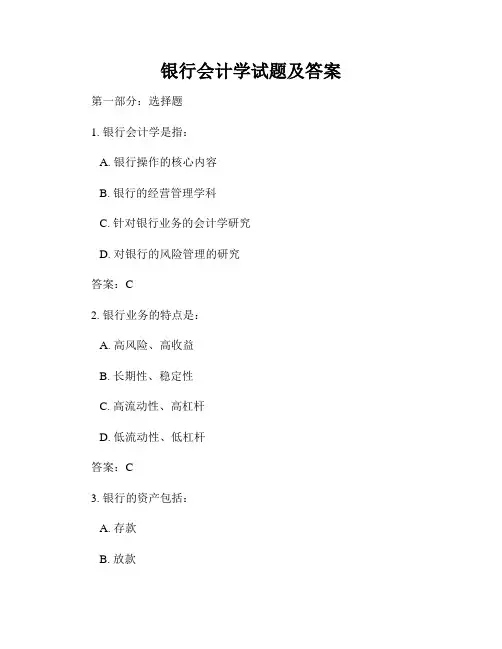 银行会计学试题及答案

第一部分：选择题

1. 银行会计学是指：

A. 银行操作的核心内容

B. 银行的经营管理学科

C. 针对银行业务的会计学研究

D. 对银行的风险管理的研究

答案：C

2. 银行业务的特点是：

A. 高风险、高收益

B. 长期性、稳定性

C. 高流动性、高杠杆

D. 低流动性、低杠杆

答案：C

3. 银行的资产包括：

A. 存款

B. 放款